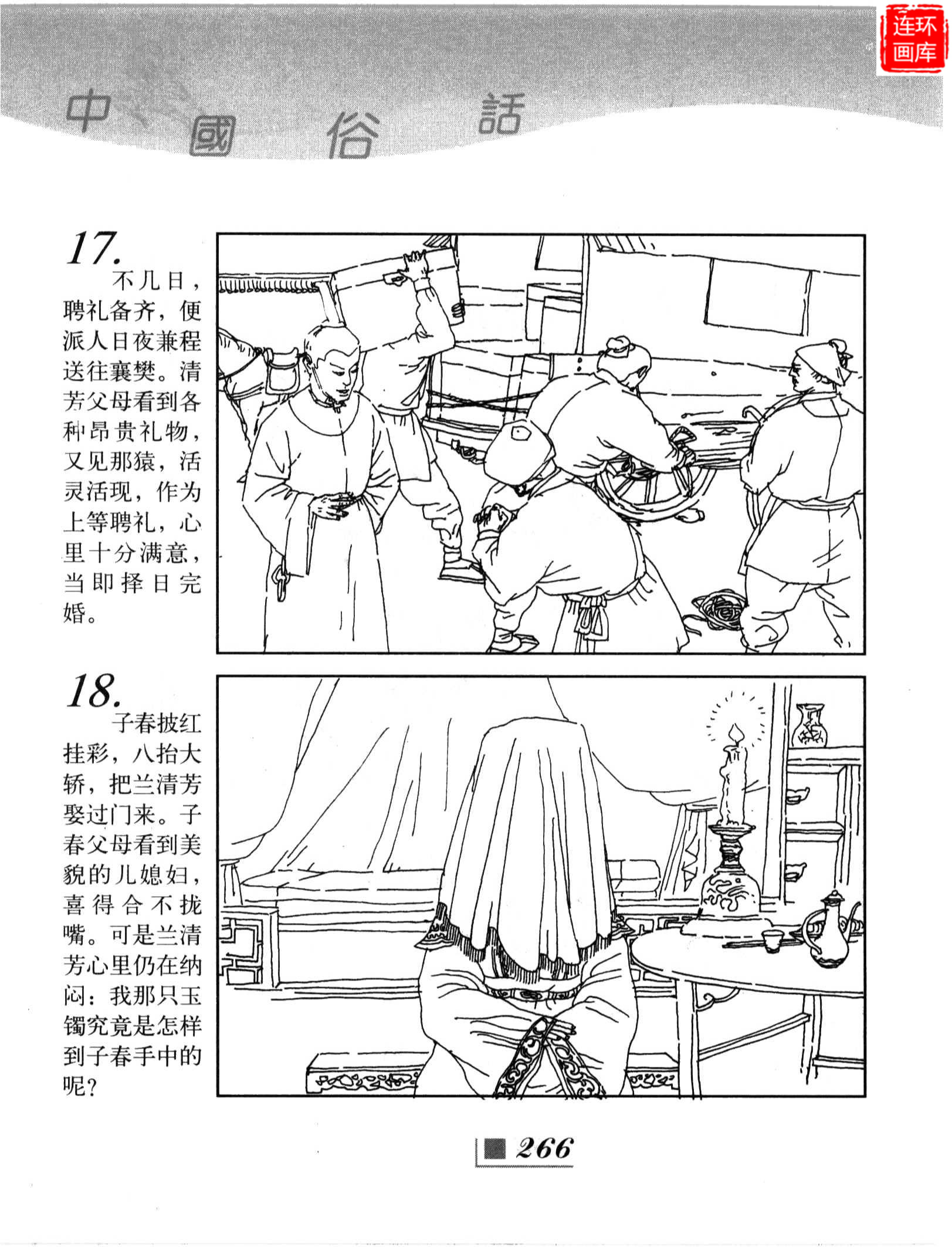 中國俗話

17.

不几日，聘礼备齐，便派人日夜兼程送往襄樊。清芳父母看到各种昂贵礼物，又见那猿，活灵活现，作为上等聘礼，心里十分满意，当即择日完婚。

18.

子春披红挂彩，八抬大轿，把兰清芳娶过门来。子春父母看到美貌的儿媳妇，喜得合不拢嘴。可是兰清芳心里仍在纳闷：我那只玉镯究竟是怎样到子春手中的呢？

266

连环画库